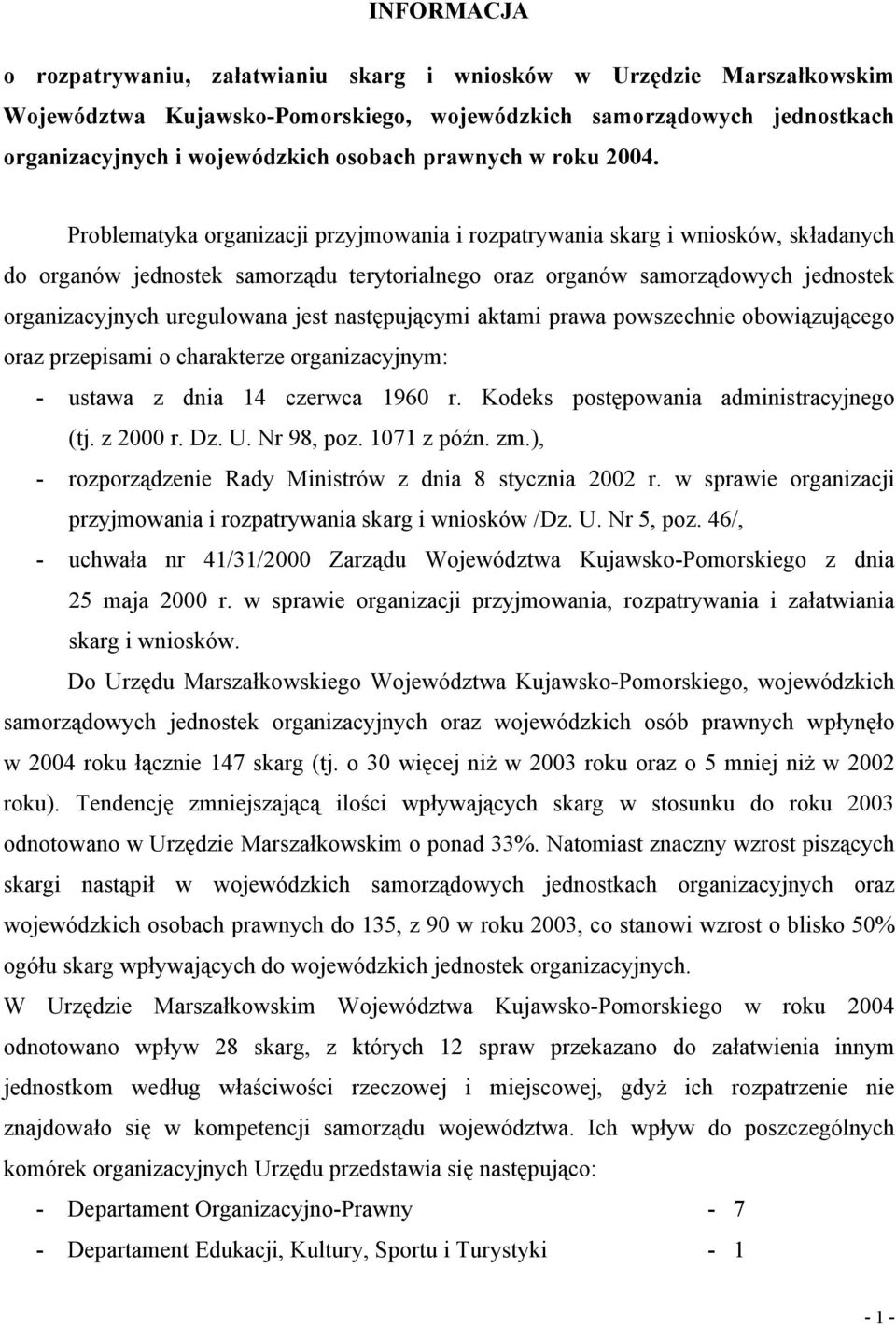 INFORMACJA

o rozpatrywaniu, załatwianiu skarg i wniosków w Urzędzie Marszałkowskim Województwa Kujawsko-Pomorskiego, wojewódzkich samorządowych jednostkach organizacyjnych i wojewódzkich osobach prawnych w roku 2004.

Problematyka organizacji przyjmowania i rozpatrywania skarg i wniosków, składanych do organów jednostek samorządu terytorialnego oraz organów samorządowych jednostek organizacyjnych uregulowana jest następującymi aktami prawa powszechnie obowiązującego oraz przepisami o charakterze organizacyjnym:

- ustawa z dnia 14 czerwca 1960 r. Kodeks postępowania administracyjnego (tj. z 2000 r. Dz. U. Nr 98, poz. 1071 z późn. zm.),
- rozporządzenie Rady Ministrów z dnia 8 stycznia 2002 r. w sprawie organizacji przyjmowania i rozpatrywania skarg i wniosków /Dz. U. Nr 5, poz. 46/,
- uchwała nr 41/31/2000 Zarządu Województwa Kujawsko-Pomorskiego z dnia 25 maja 2000 r. w sprawie organizacji przyjmowania, rozpatrywania i załatwiania skarg i wniosków.

Do Urzędu Marszałkowskiego Województwa Kujawsko-Pomorskiego, wojewódzkich samorządowych jednostek organizacyjnych oraz wojewódzkich osób prawnych wpłynęło w 2004 roku łącznie 147 skarg (tj. o 30 więcej niż w 2003 roku oraz o 5 mniej niż w 2002 roku). Tendencję zmniejszającą ilości wpływających skarg w stosunku do roku 2003 odnotowano w Urzędzie Marszałkowskim o ponad 33%. Natomiast znaczny wzrost piszących skargi nastąpił w wojewódzkich samorządowych jednostkach organizacyjnych oraz wojewódzkich osobach prawnych do 135, z 90 w roku 2003, co stanowi wzrost o blisko 50% ogółu skarg wpływających do wojewódzkich jednostek organizacyjnych.
W Urzędzie Marszałkowskim Województwa Kujawsko-Pomorskiego w roku 2004 odnotowano wpływ 28 skarg, z których 12 spraw przekazano do załatwienia innym jednostkom według właściwości rzeczowej i miejscowej, gdyż ich rozpatrzenie nie znajdowało się w kompetencji samorządu województwa. Ich wpływ do poszczególnych komórek organizacyjnych Urzędu przedstawia się następująco:

- Departament Organizacyjno-Prawny - 7
- Departament Edukacji, Kultury, Sportu i Turystyki - 1

- 1 -